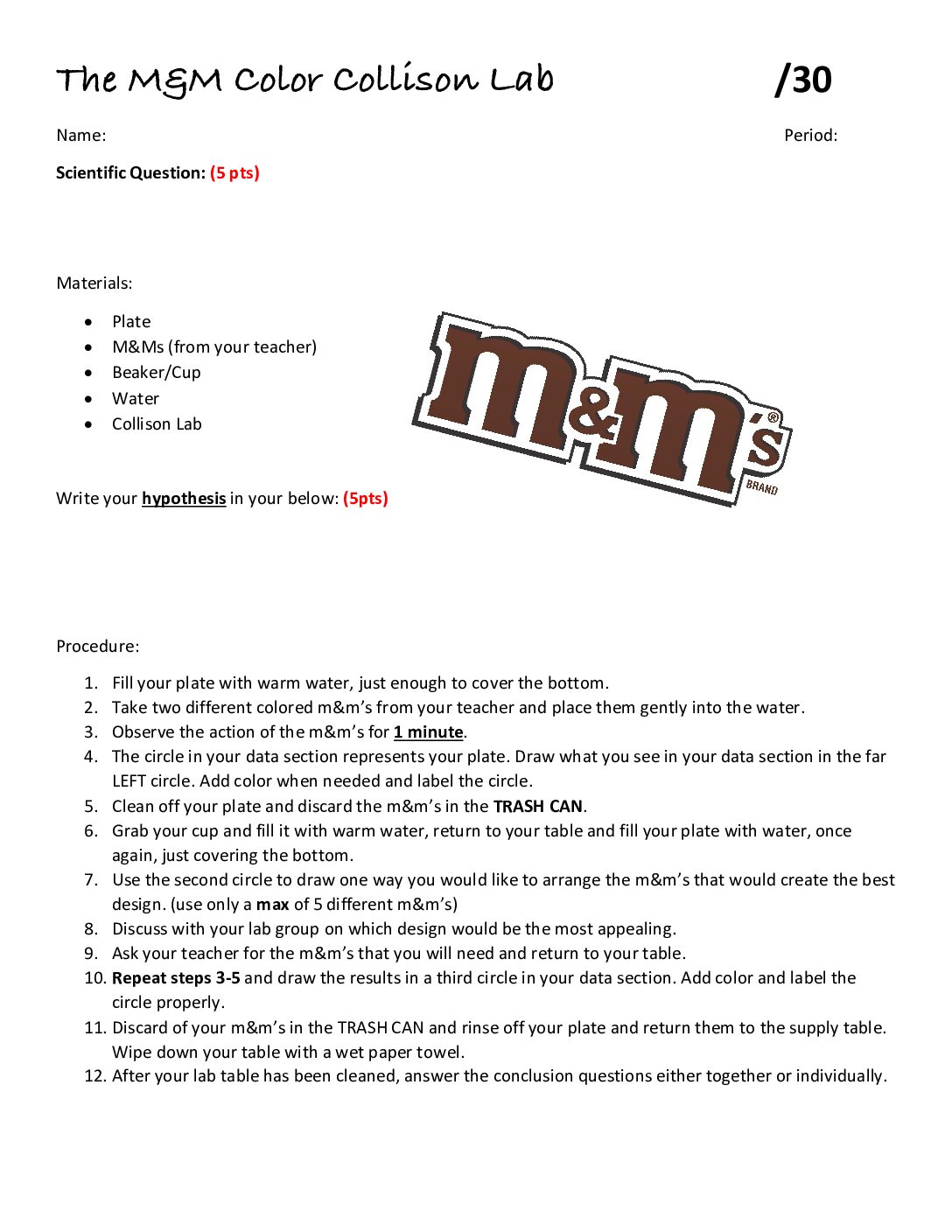 The M&M Color Collison Lab /30

Name: Period:

Scientific Question: (5 pts)

Materials:

• Plate
• M&Ms (from your teacher)
• Beaker/Cup
• Water
• Collison Lab

m&m's®
BRAND

Write your hypothesis in your below: (5pts)

Procedure:

1. Fill your plate with warm water, just enough to cover the bottom.
2. Take two different colored m&m's from your teacher and place them gently into the water.
3. Observe the action of the m&m's for 1 minute.
4. The circle in your data section represents your plate. Draw what you see in your data section in the far LEFT circle. Add color when needed and label the circle.
5. Clean off your plate and discard the m&m's in the TRASH CAN.
6. Grab your cup and fill it with warm water, return to your table and fill your plate with water, once again, just covering the bottom.
7. Use the second circle to draw one way you would like to arrange the m&m's that would create the best design. (use only a max of 5 different m&m's)
8. Discuss with your lab group on which design would be the most appealing.
9. Ask your teacher for the m&m's that you will need and return to your table.
10. Repeat steps 3-5 and draw the results in a third circle in your data section. Add color and label the circle properly.
11. Discard of your m&m's in the TRASH CAN and rinse off your plate and return them to the supply table. Wipe down your table with a wet paper towel.
12. After your lab table has been cleaned, answer the conclusion questions either together or individually.